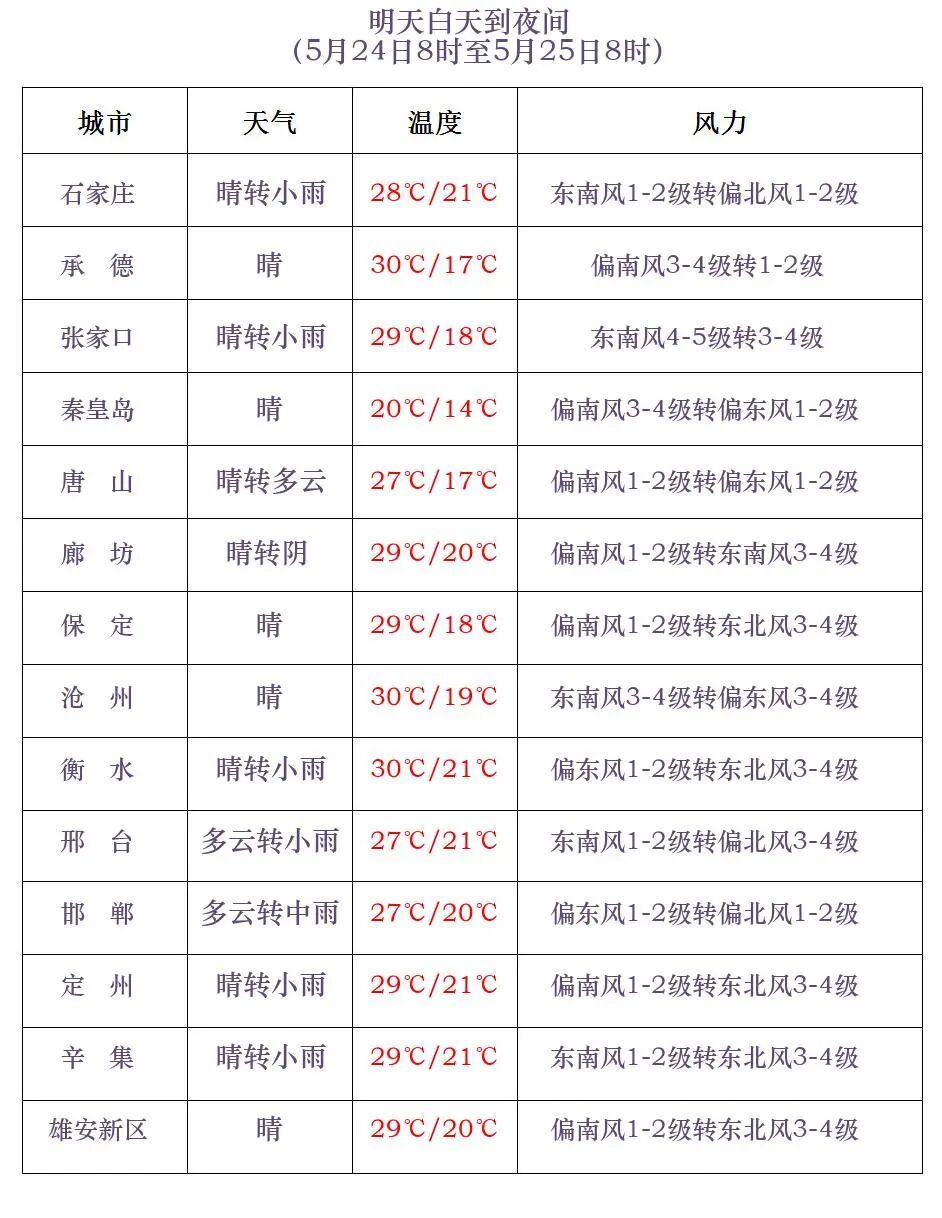 明天白天到夜间
（5月24日8时至5月25日8时）

| 城市 | 天气 | 温度 | 风力 |
|---|---|---|---|
| 石家庄 | 晴转小雨 | 28℃/21℃ | 东南风1-2级转偏北风1-2级 |
| 承　德 | 晴 | 30℃/17℃ | 偏南风3-4级转1-2级 |
| 张家口 | 晴转小雨 | 29℃/18℃ | 东南风4-5级转3-4级 |
| 秦皇岛 | 晴 | 20℃/14℃ | 偏南风3-4级转偏东风1-2级 |
| 唐　山 | 晴转多云 | 27℃/17℃ | 偏南风1-2级转偏东风1-2级 |
| 廊　坊 | 晴转阴 | 29℃/20℃ | 偏南风1-2级转东南风3-4级 |
| 保　定 | 晴 | 29℃/18℃ | 偏南风1-2级转东北风3-4级 |
| 沧　州 | 晴 | 30℃/19℃ | 东南风3-4级转偏东风3-4级 |
| 衡　水 | 晴转小雨 | 30℃/21℃ | 偏东风1-2级转东北风3-4级 |
| 邢　台 | 多云转小雨 | 27℃/21℃ | 东南风1-2级转偏北风3-4级 |
| 邯　郸 | 多云转中雨 | 27℃/20℃ | 偏东风1-2级转偏北风1-2级 |
| 定　州 | 晴转小雨 | 29℃/21℃ | 偏南风1-2级转东北风3-4级 |
| 辛　集 | 晴转小雨 | 29℃/21℃ | 东南风1-2级转东北风3-4级 |
| 雄安新区 | 晴 | 29℃/20℃ | 偏南风1-2级转东北风3-4级 |